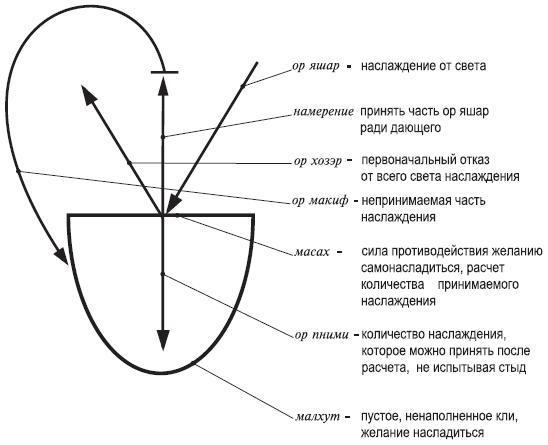 ор яшар - наслаждение от света

намерение принять часть ор яшар ради дающего

ор хозэр - первоначальный отказ от всего света наслаждения

ор макиф - непринимаемая часть наслаждения

масах - сила противодействия желанию самонасладиться, расчет количества принимаемого наслаждения

ор пними - количество наслаждения, которое можно принять после расчета, не испытывая стыд

малхут - пустое, ненаполненное кли, желание насладиться